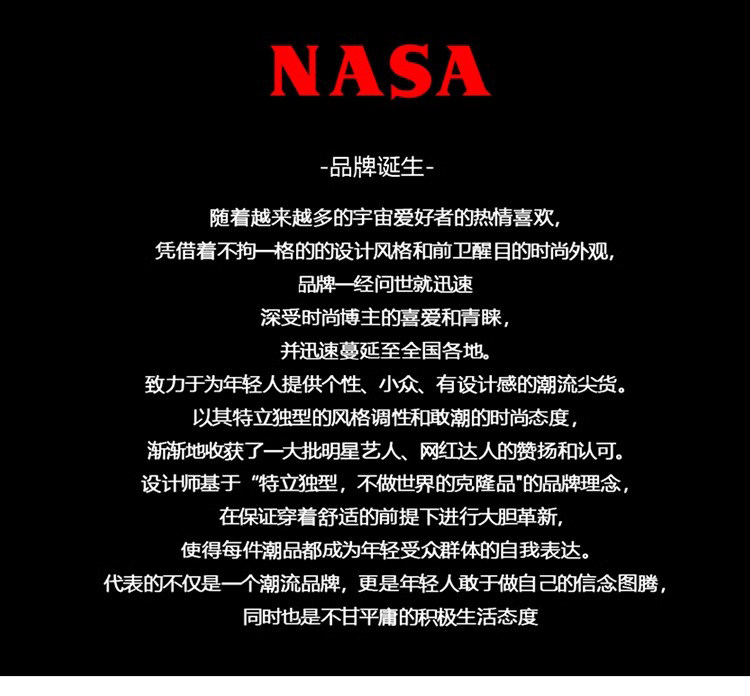 NASA

-品牌诞生-

随着越来越多的宇宙爱好者的热情喜欢，
凭借着不拘一格的的设计风格和前卫醒目的时尚外观，
品牌一经问世就迅速
深受时尚博主的喜爱和青睐，
并迅速蔓延至全国各地。
致力于为年轻人提供个性、小众、有设计感的潮流尖货。
以其特立独型的风格调性和敢潮的时尚态度，
渐渐地收获了一大批明星艺人、网红达人的赞扬和认可。
设计师基于“特立独型，不做世界的克隆品"的品牌理念，
在保证穿着舒适的前提下进行大胆革新，
使得每件潮品都成为年轻受众群体的自我表达。
代表的不仅是一个潮流品牌，更是年轻人敢于做自己的信念图腾，
同时也是不甘平庸的积极生活态度